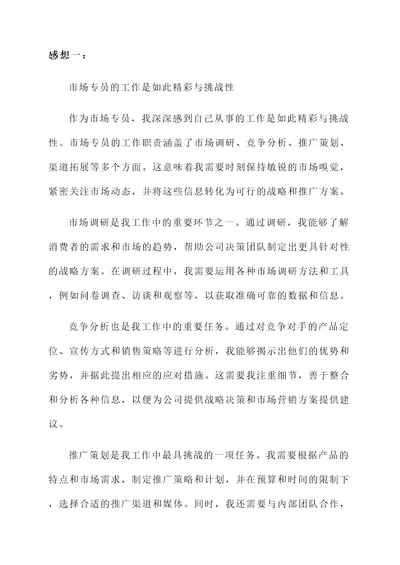 感想一：

市场专员的工作是如此精彩与挑战性

作为市场专员，我深深感到自己从事的工作是如此精彩与挑战性。市场专员的工作职责涵盖了市场调研、竞争分析、推广策划、渠道拓展等多个方面。这意味着我需要时刻保持敏锐的市场嗅觉，紧密关注市场动态，并将这些信息转化为可行的战略和推广方案。

市场调研是我工作中的重要环节之一。通过调研，我能够了解消费者的需求和市场的趋势，帮助公司决策团队制定出更具针对性的战略方案。在调研过程中，我需要运用各种市场调研方法和工具，例如问卷调查、访谈和观察等，以获取准确可靠的数据和信息。

竞争分析也是我工作中的重要任务。通过对竞争对手的产品定位、宣传方式和销售策略等进行分析，我能够揭示出他们的优势和劣势，并据此提出相应的应对措施。这需要我注重细节，善于整合和分析各种信息，以便为公司提供战略决策和市场营销方案提供建议。

推广策划是我工作中最具挑战的一项任务。我需要根据产品的特点和市场需求，制定推广策略和计划，并在预算和时间的限制下，选择合适的推广渠道和媒体。同时，我还需要与内部团队合作，